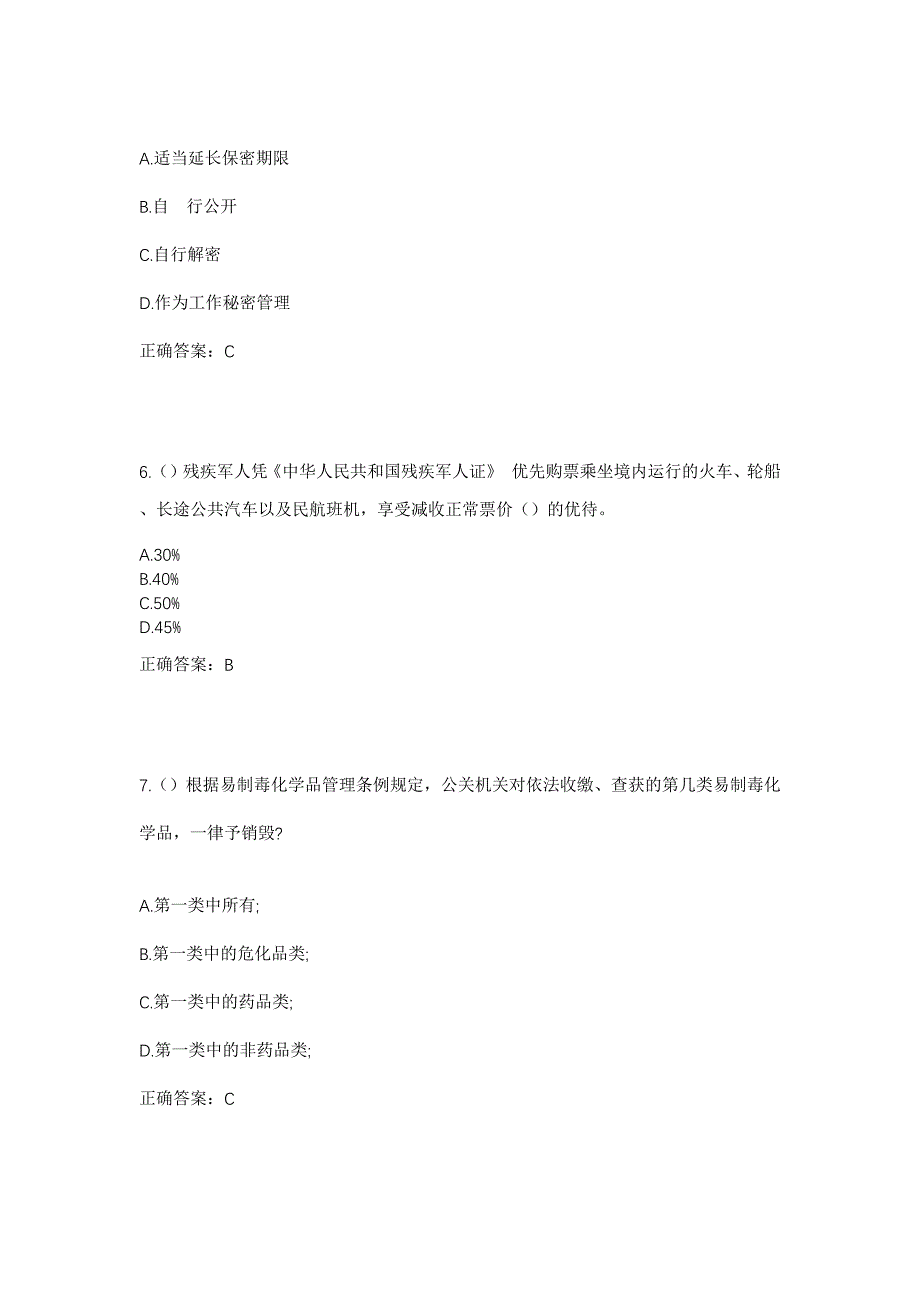 A.适当延长保密期限

B.自 行公开

C.自行解密

D.作为工作秘密管理

正确答案：C

6.（）残疾军人凭《中华人民共和国残疾军人证》 优先购票乘坐境内运行的火车、轮船、长途公共汽车以及民航班机，享受减收正常票价（）的优待。

A.30%
B.40%
C.50%
D.45%

正确答案：B

7.（）根据易制毒化学品管理条例规定，公关机关对依法收缴、查获的第几类易制毒化学品，一律予销毁?

A.第一类中所有;

B.第一类中的危化品类;

C.第一类中的药品类;

D.第一类中的非药品类;

正确答案：C